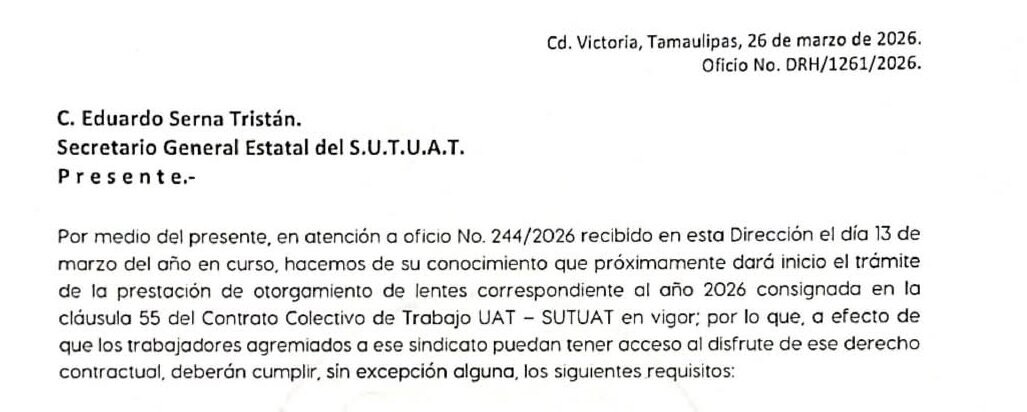 Cd. Victoria, Tamaulipas, 26 de marzo de 2026.
Oficio No. DRH/1261/2026.

C. Eduardo Serna Tristán.
Secretario General Estatal del S.U.T.U.A.T.
P r e s e n t e.-

Por medio del presente, en atención a oficio No. 244/2026 recibido en esta Dirección el día 13 de marzo del año en curso, hacemos de su conocimiento que próximamente dará inicio el trámite de la prestación de otorgamiento de lentes correspondiente al año 2026 consignada en la cláusula 55 del Contrato Colectivo de Trabajo UAT – SUTUAT en vigor; por lo que, a efecto de que los trabajadores agremiados a ese sindicato puedan tener acceso al disfrute de ese derecho contractual, deberán cumplir, sin excepción alguna, los siguientes requisitos: